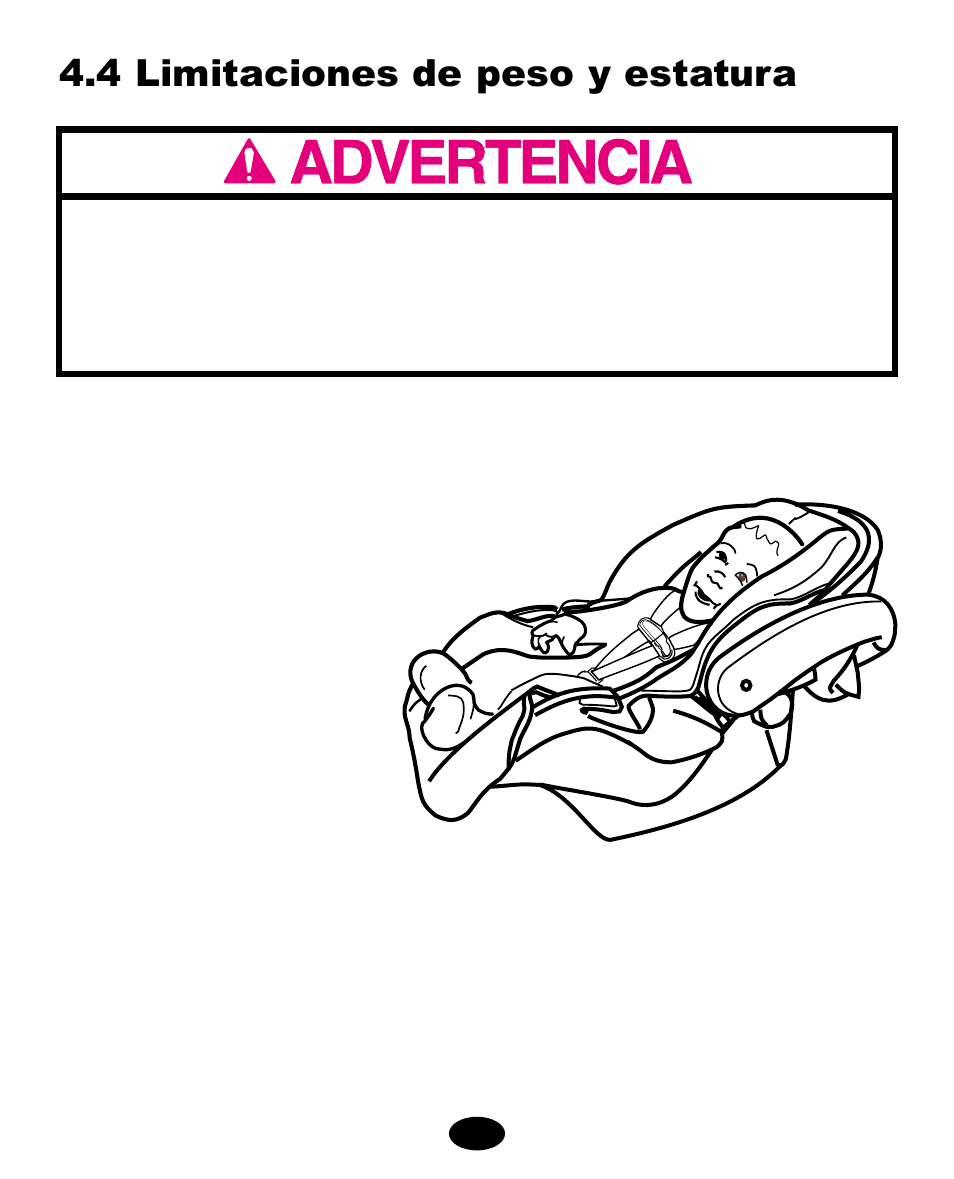 4.4 Limitaciones de peso y estatura

ADVERTENCIA